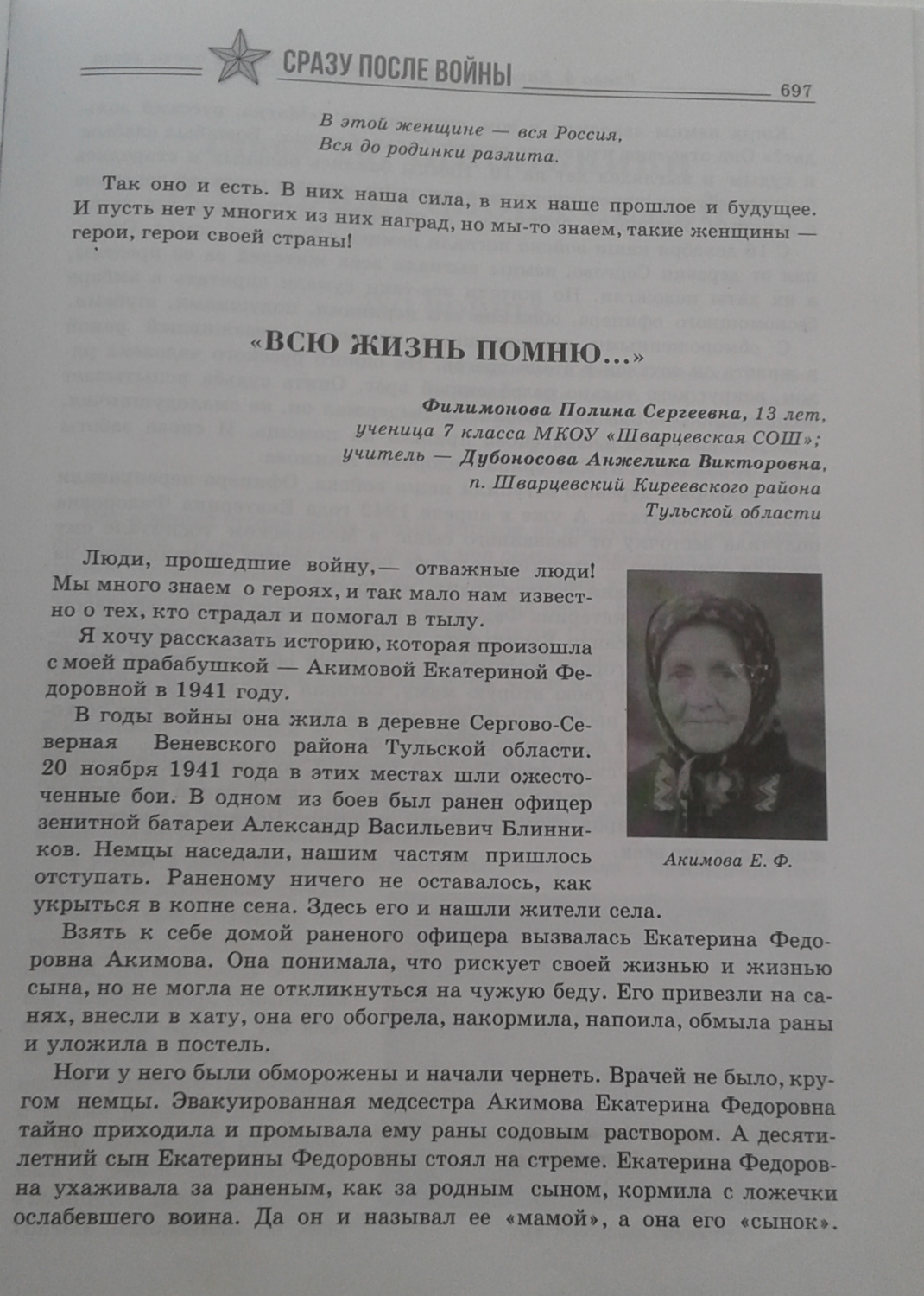 СРАЗУ ПОСЛЕ ВОЙНЫ 697

В этой женщине — вся Россия,
Вся до родинки разлита.

Так оно и есть. В них наша сила, в них наше прошлое и будущее. И пусть нет у многих из них наград, но мы-то знаем, такие женщины — герои, герои своей страны!

«ВСЮ ЖИЗНЬ ПОМНЮ...»

Филимонова Полина Сергеевна, 13 лет,
ученица 7 класса МКОУ «Шварцевская СОШ»;
учитель — Дубоносова Анжелика Викторовна,
п. Шварцевский Киреевского района
Тульской области

Люди, прошедшие войну,— отважные люди! Мы много знаем о героях, и так мало нам известно о тех, кто страдал и помогал в тылу.

Я хочу рассказать историю, которая произошла с моей прабабушкой — Акимовой Екатериной Федоровной в 1941 году.

В годы войны она жила в деревне Сергово-Северная Веневского района Тульской области. 20 ноября 1941 года в этих местах шли ожесточенные бои. В одном из боев был ранен офицер зенитной батареи Александр Васильевич Блинников. Немцы наседали, нашим частям пришлось отступать. Раненому ничего не оставалось, как укрыться в копне сена. Здесь его и нашли жители села.

Акимова Е. Ф.

Взять к себе домой раненого офицера вызвалась Екатерина Федоровна Акимова. Она понимала, что рискует своей жизнью и жизнью сына, но не могла не откликнуться на чужую беду. Его привезли на санях, внесли в хату, она его обогрела, накормила, напоила, обмыла раны и уложила в постель.

Ноги у него были обморожены и начали чернеть. Врачей не было, кругом немцы. Эвакуированная медсестра Акимова Екатерина Федоровна тайно приходила и промывала ему раны содовым раствором. А десятилетний сын Екатерины Федоровны стоял на стреме. Екатерина Федоровна ухаживала за раненым, как за родным сыном, кормила с ложечки ослабевшего воина. Да он и называл ее «мамой», а она его «сынок».